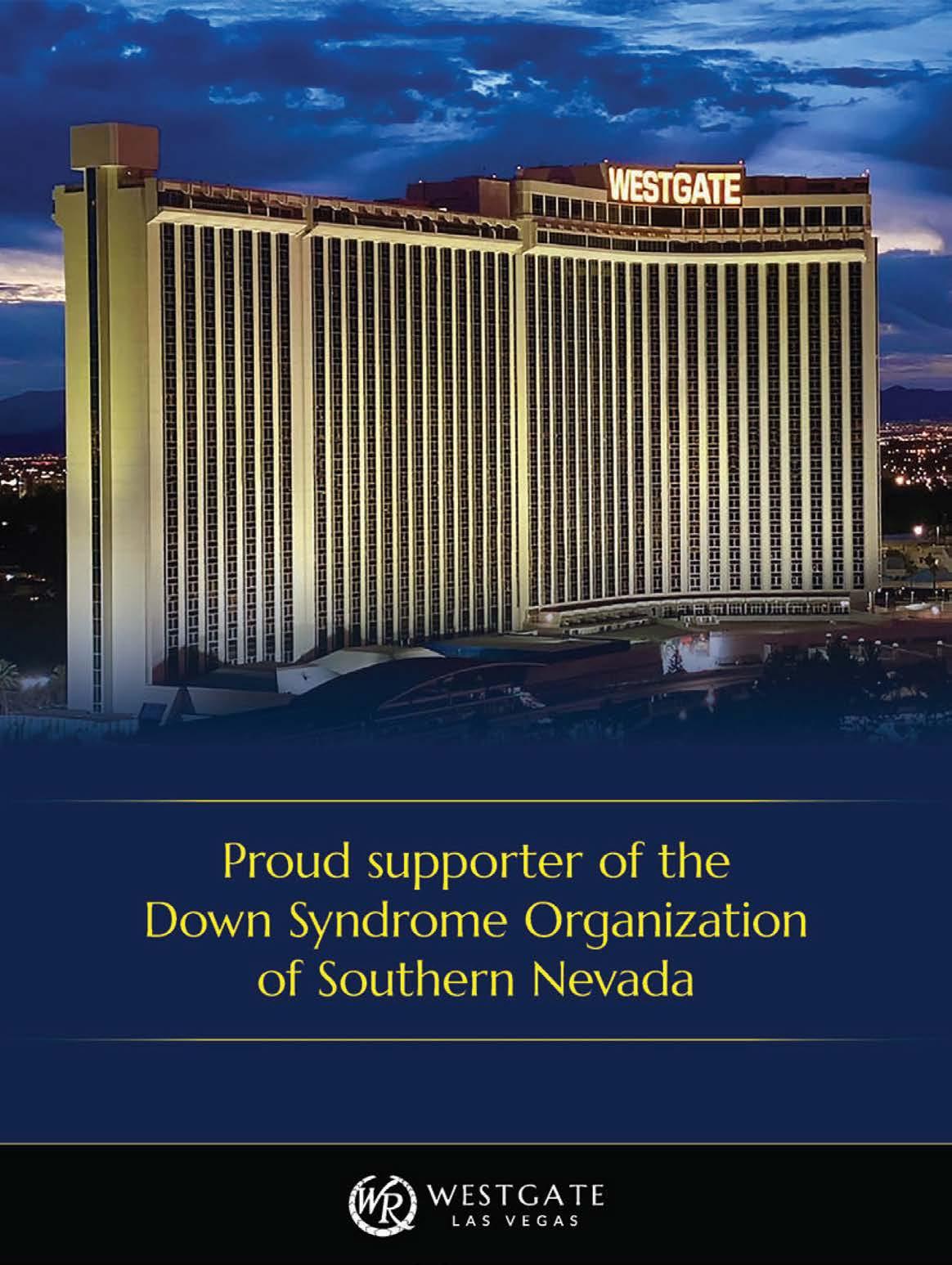 WESTGATE

Proud supporter of the Down Syndrome Organization of Southern Nevada

WR WESTGATE LAS VEGAS